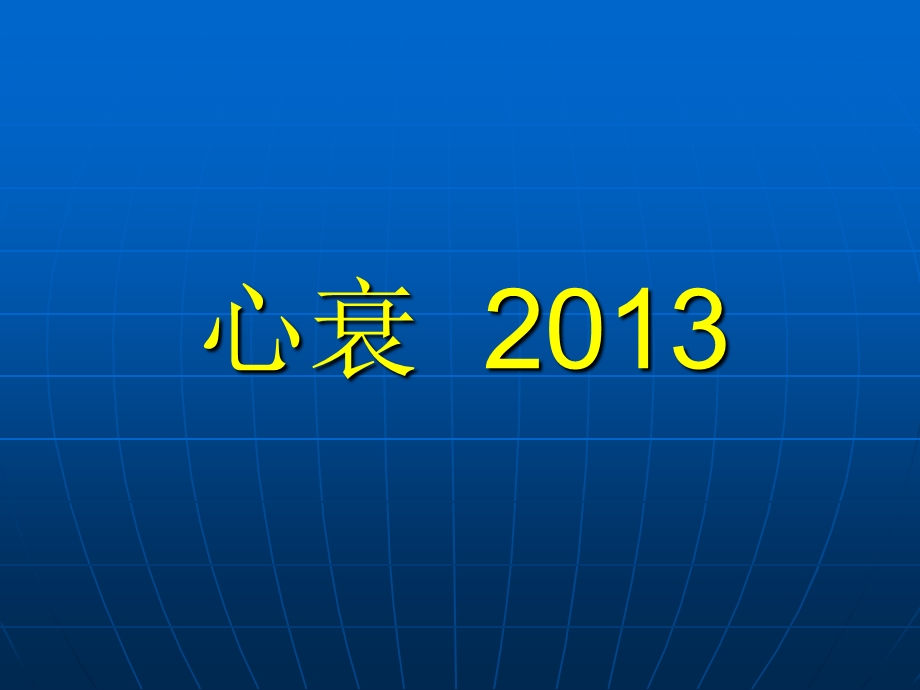 心衰 2013